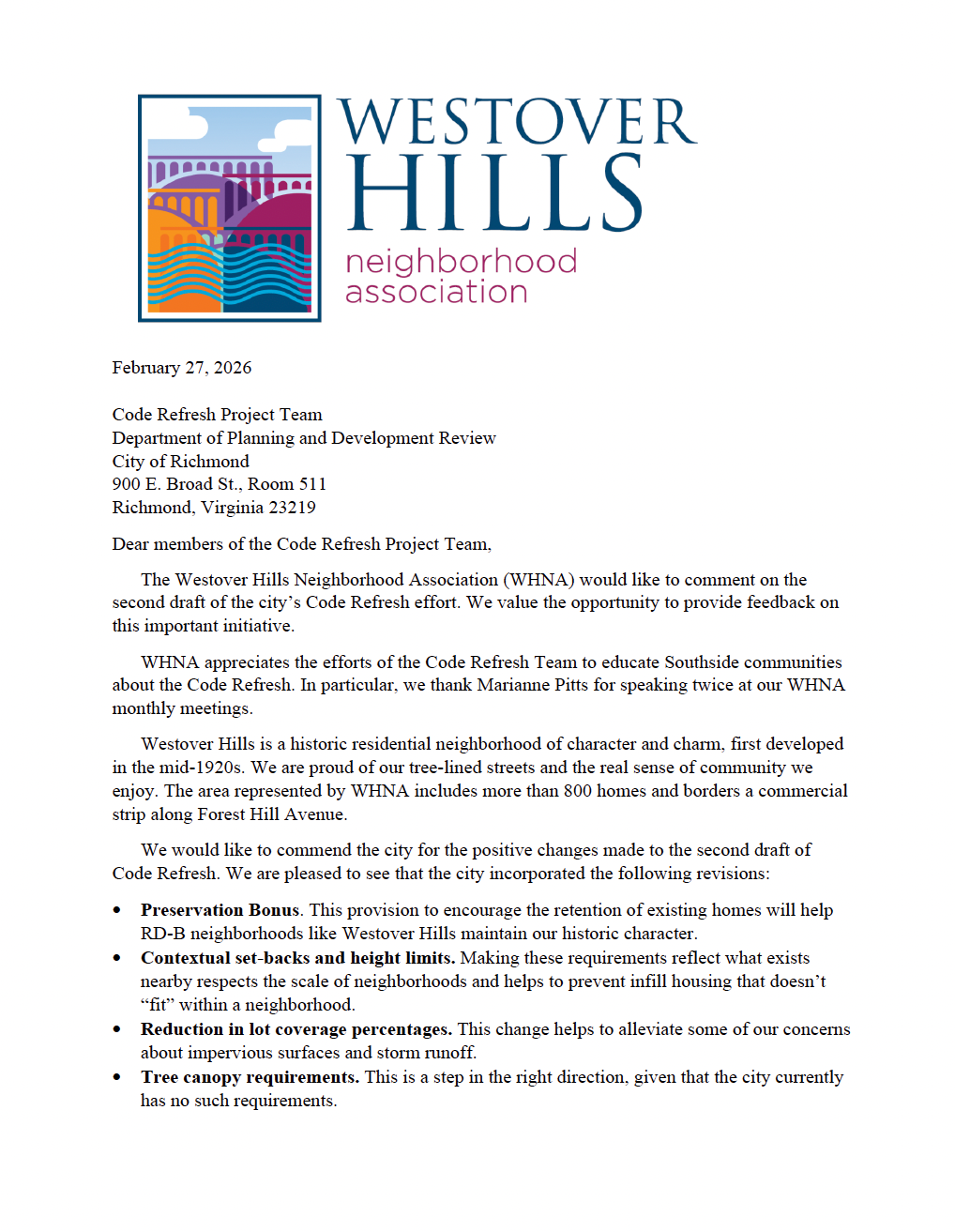 WESTOVER HILLS
neighborhood association

February 27, 2026

Code Refresh Project Team
Department of Planning and Development Review
City of Richmond
900 E. Broad St., Room 511
Richmond, Virginia 23219

Dear members of the Code Refresh Project Team,

The Westover Hills Neighborhood Association (WHNA) would like to comment on the second draft of the city's Code Refresh effort. We value the opportunity to provide feedback on this important initiative.

WHNA appreciates the efforts of the Code Refresh Team to educate Southside communities about the Code Refresh. In particular, we thank Marianne Pitts for speaking twice at our WHNA monthly meetings.

Westover Hills is a historic residential neighborhood of character and charm, first developed in the mid-1920s. We are proud of our tree-lined streets and the real sense of community we enjoy. The area represented by WHNA includes more than 800 homes and borders a commercial strip along Forest Hill Avenue.

We would like to commend the city for the positive changes made to the second draft of Code Refresh. We are pleased to see that the city incorporated the following revisions:

• **Preservation Bonus**. This provision to encourage the retention of existing homes will help RD-B neighborhoods like Westover Hills maintain our historic character.
• **Contextual set-backs and height limits.** Making these requirements reflect what exists nearby respects the scale of neighborhoods and helps to prevent infill housing that doesn't "fit" within a neighborhood.
• **Reduction in lot coverage percentages.** This change helps to alleviate some of our concerns about impervious surfaces and storm runoff.
• **Tree canopy requirements.** This is a step in the right direction, given that the city currently has no such requirements.